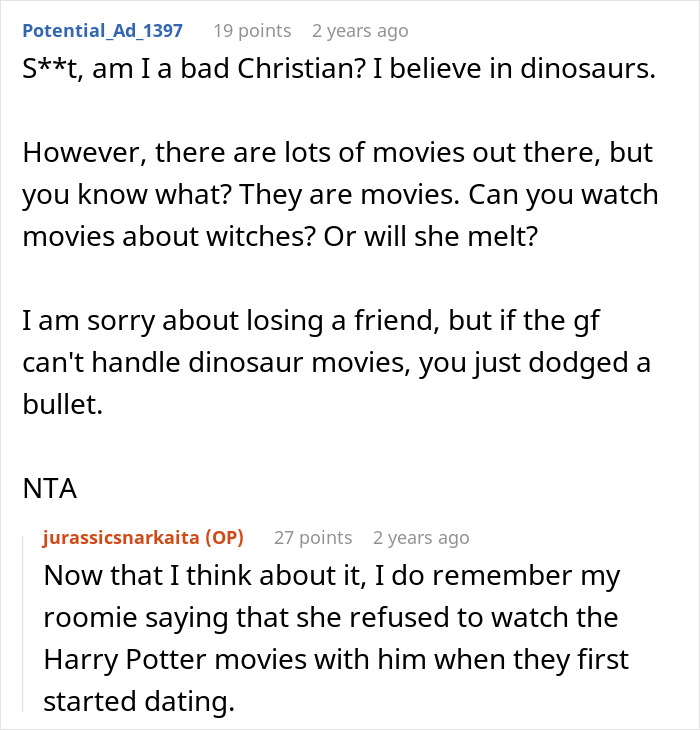 Potential_Ad_1397 19 points 2 years ago
S**t, am I a bad Christian? I believe in dinosaurs.

However, there are lots of movies out there, but you know what? They are movies. Can you watch movies about witches? Or will she melt?

I am sorry about losing a friend, but if the gf can't handle dinosaur movies, you just dodged a bullet.

NTA

jurassicsnarkaita (OP) 27 points 2 years ago
Now that I think about it, I do remember my roomie saying that she refused to watch the Harry Potter movies with him when they first started dating.